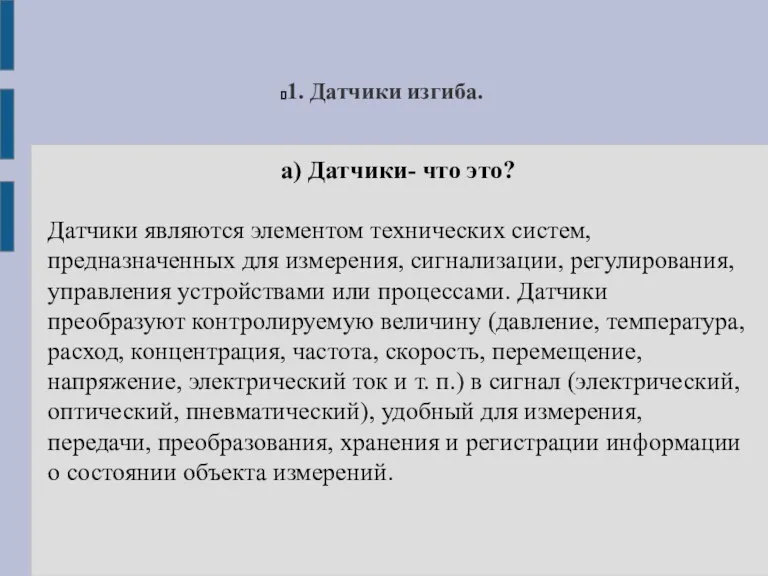 1. Датчики изгиба.

а) Датчики- что это?

Датчики являются элементом технических систем, предназначенных для измерения, сигнализации, регулирования, управления устройствами или процессами. Датчики преобразуют контролируемую величину (давление, температура, расход, концентрация, частота, скорость, перемещение, напряжение, электрический ток и т. п.) в сигнал (электрический, оптический, пневматический), удобный для измерения, передачи, преобразования, хранения и регистрации информации о состоянии объекта измерений.